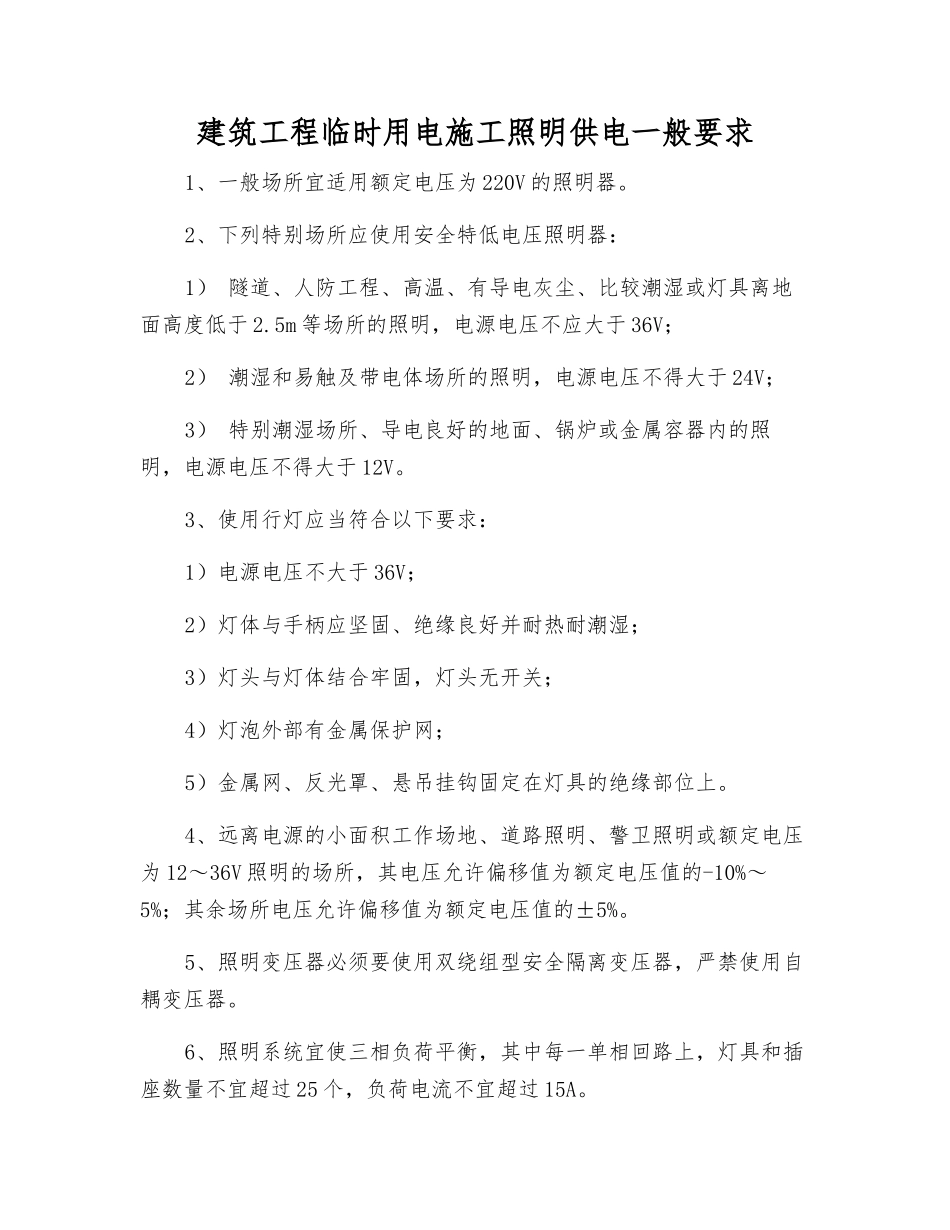 建筑工程临时用电施工照明供电一般要求

1、一般场所宜适用额定电压为220V的照明器。

2、下列特别场所应使用安全特低电压照明器：

1） 隧道、人防工程、高温、有导电灰尘、比较潮湿或灯具离地面高度低于2.5m等场所的照明，电源电压不应大于36V；

2） 潮湿和易触及带电体场所的照明，电源电压不得大于24V；

3） 特别潮湿场所、导电良好的地面、锅炉或金属容器内的照明，电源电压不得大于12V。

3、使用行灯应当符合以下要求：

1）电源电压不大于36V；

2）灯体与手柄应坚固、绝缘良好并耐热耐潮湿；

3）灯头与灯体结合牢固，灯头无开关；

4）灯泡外部有金属保护网；

5）金属网、反光罩、悬吊挂钩固定在灯具的绝缘部位上。

4、远离电源的小面积工作场地、道路照明、警卫照明或额定电压为12～36V照明的场所，其电压允许偏移值为额定电压值的-10%～5%；其余场所电压允许偏移值为额定电压值的±5%。

5、照明变压器必须要使用双绕组型安全隔离变压器，严禁使用自耦变压器。

6、照明系统宜使三相负荷平衡，其中每一单相回路上，灯具和插座数量不宜超过25个，负荷电流不宜超过15A。